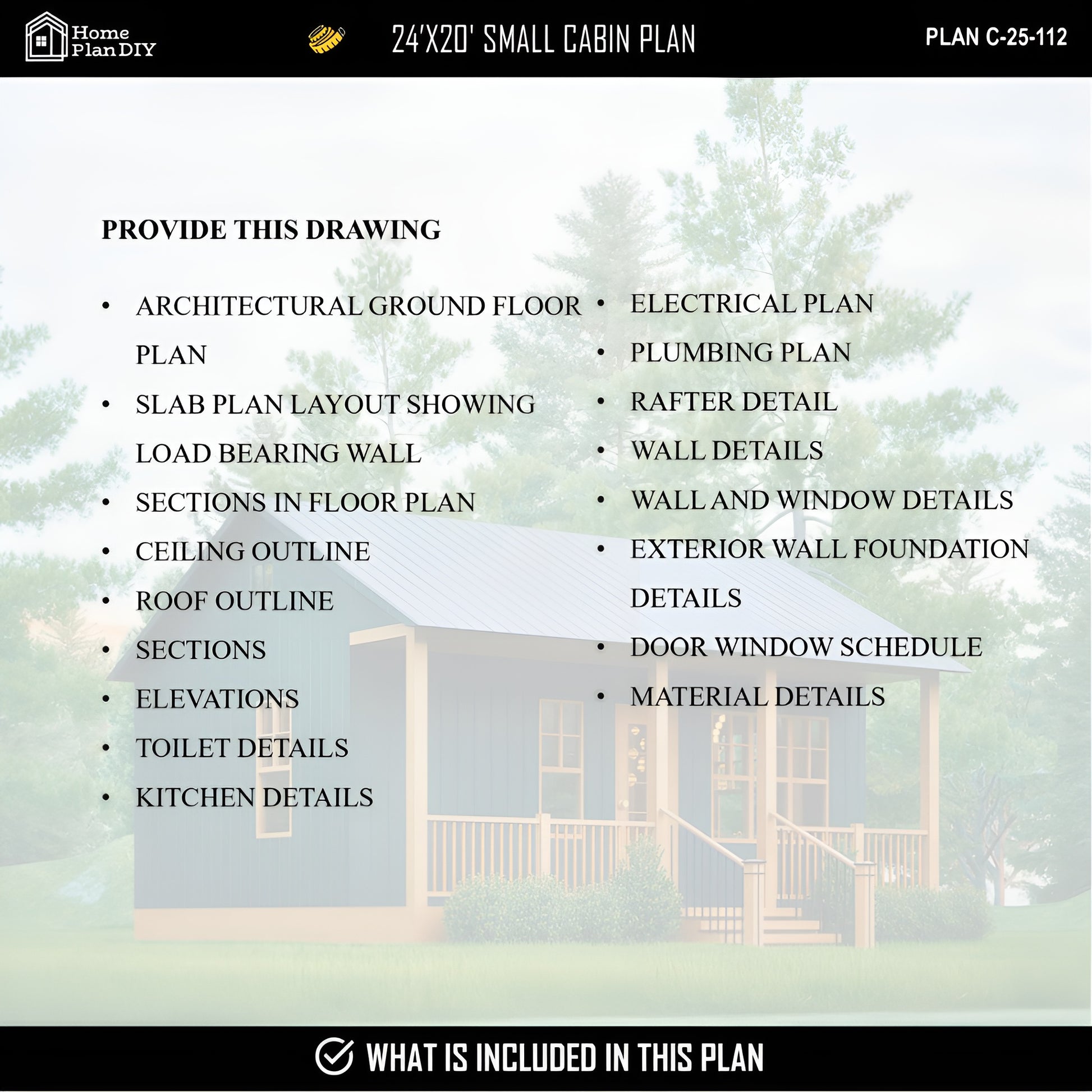 Home Plan DIY

24'X20' SMALL CABIN PLAN

PLAN C-25-112

PROVIDE THIS DRAWING

• ARCHITECTURAL GROUND FLOOR PLAN
• SLAB PLAN LAYOUT SHOWING LOAD BEARING WALL
• SECTIONS IN FLOOR PLAN
• CEILING OUTLINE
• ROOF OUTLINE
• SECTIONS
• ELEVATIONS
• TOILET DETAILS
• KITCHEN DETAILS

• ELECTRICAL PLAN
• PLUMBING PLAN
• RAFTER DETAIL
• WALL DETAILS
• WALL AND WINDOW DETAILS
• EXTERIOR WALL FOUNDATION DETAILS
• DOOR WINDOW SCHEDULE
• MATERIAL DETAILS

WHAT IS INCLUDED IN THIS PLAN